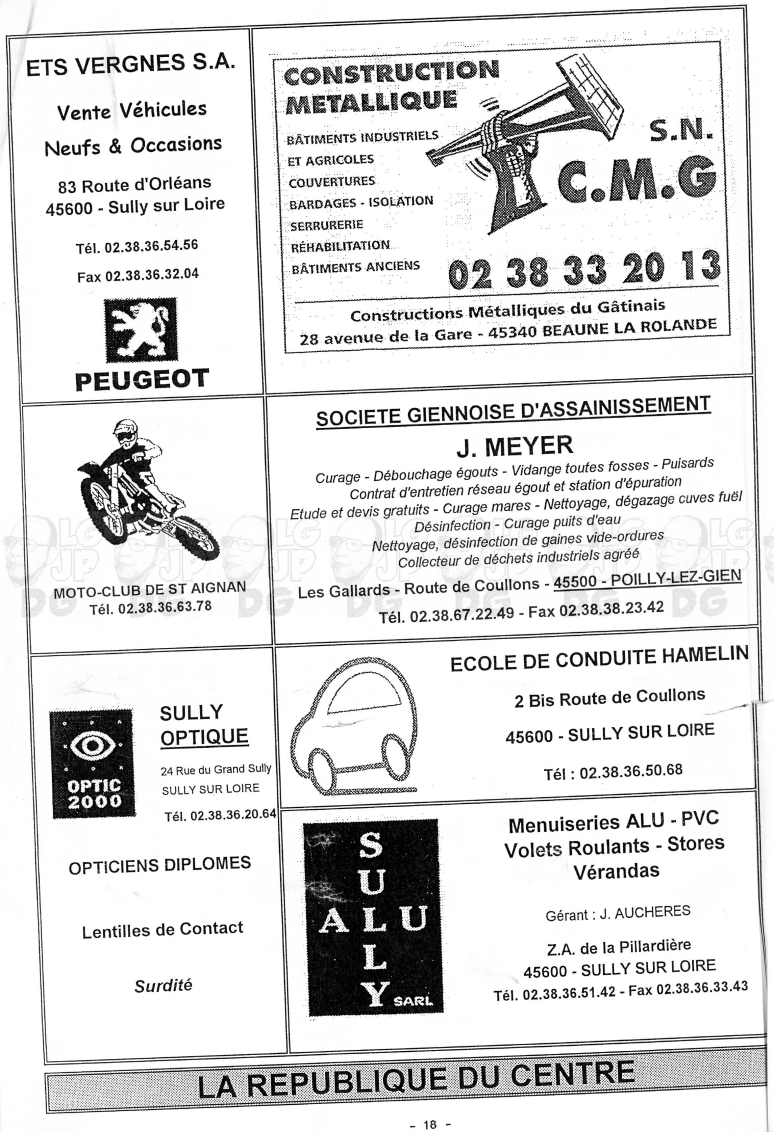 ETS VERGNES S.A.

Vente Véhicules Neufs & Occasions

83 Route d'Orléans
45600 - Sully sur Loire

Tél. 02.38.36.54.56

Fax 02.38.36.32.04

PEUGEOT

CONSTRUCTION METALLIQUE

BÂTIMENTS INDUSTRIELS ET AGRICOLES
COUVERTURES
BARDAGES - ISOLATION
SERRURERIE
RÉHABILITATION
BÂTIMENTS ANCIENS

S.N. C.M.G

02 38 33 20 13

Constructions Métalliques du Gâtinais
28 avenue de la Gare - 45340 BEAUNE LA ROLANDE

MOTO-CLUB DE ST AIGNAN
Tél. 02.38.36.63.78

SOCIETE GIENNOISE D'ASSAINISSEMENT

J. MEYER

Curage - Débouchage égouts - Vidange toutes fosses - Puisards
Contrat d'entretien réseau égout et station d'épuration
Etude et devis gratuits - Curage mares - Nettoyage, dégazage cuves fuël
Désinfection - Curage puits d'eau
Nettoyage, désinfection de gaines vide-ordures
Collecteur de déchets industriels agréé

Les Gallards - Route de Coullons - 45500 - POILLY-LEZ-GIEN

Tél. 02.38.67.22.49 - Fax 02.38.38.23.42

OPTIC 2000

SULLY OPTIQUE

24 Rue du Grand Sully
SULLY SUR LOIRE

Tél. 02.38.36.20.64

OPTICIENS DIPLOMES

Lentilles de Contact

Surdité

ECOLE DE CONDUITE HAMELIN

2 Bis Route de Coullons

45600 - SULLY SUR LOIRE

Tél : 02.38.36.50.68

SULLY ALU SARL

Menuiseries ALU - PVC
Volets Roulants - Stores
Vérandas

Gérant : J. AUCHERES

Z.A. de la Pillardière
45600 - SULLY SUR LOIRE
Tél. 02.38.36.51.42 - Fax 02.38.36.33.43

LA REPUBLIQUE DU CENTRE

- 18 -